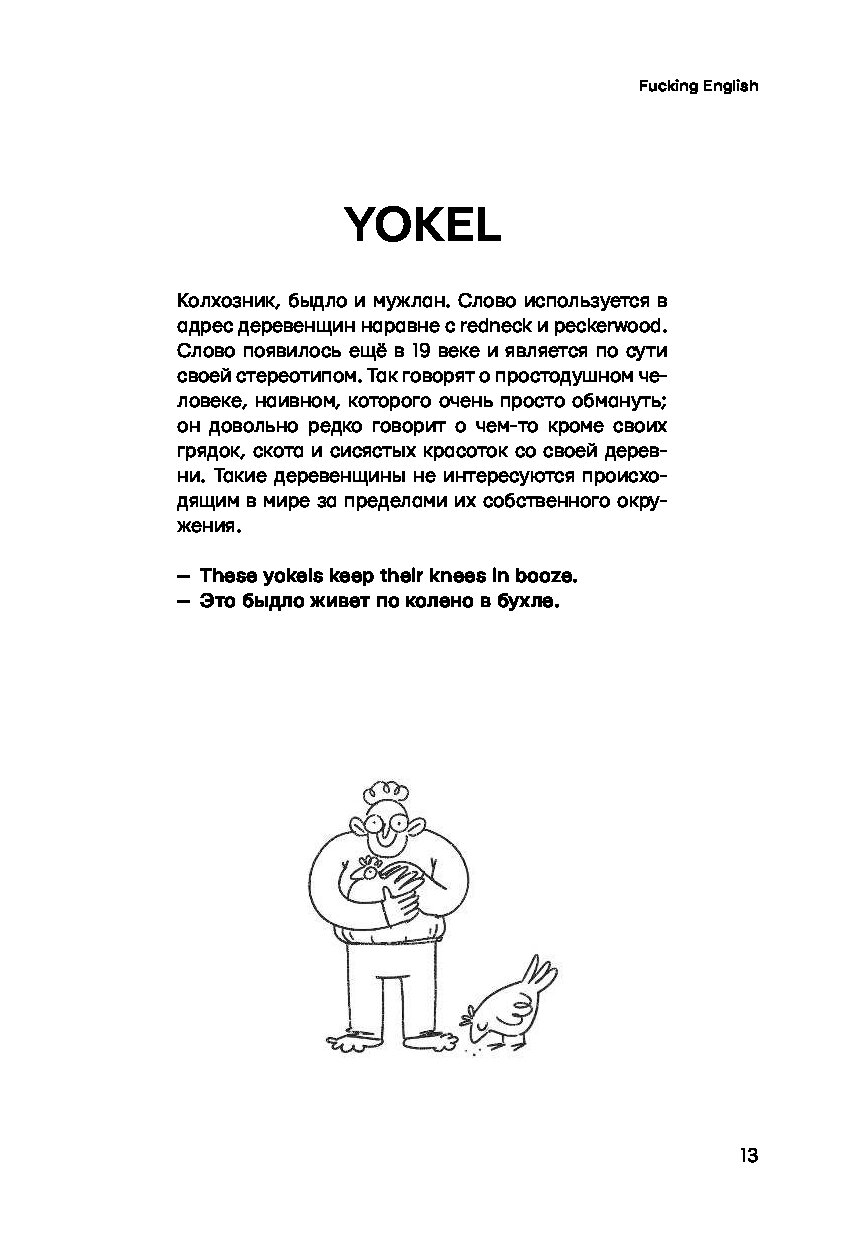 Fucking English

YOKEL

Колхозник, быдло и мужлан. Слово используется в адрес деревенщин наравне с redneck и peckerwood. Слово появилось ещё в 19 веке и является по сути своей стереотипом. Так говорят о простодушном человеке, наивном, которого очень просто обмануть; он довольно редко говорит о чем-то кроме своих грядок, скота и сисястых красоток со своей деревни. Такие деревенщины не интересуются происходящим в мире за пределами их собственного окружения.

— These yokels keep their knees in booze.
— Это быдло живет по колено в бухле.

13